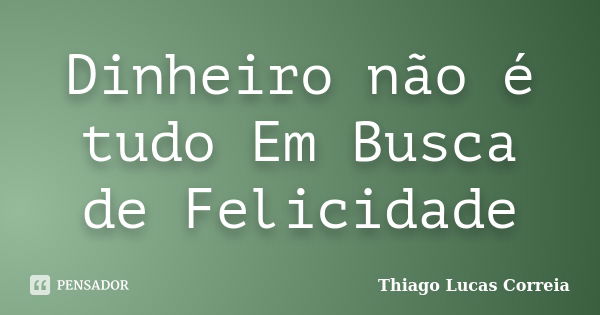 Dinheiro não é tudo Em Busca de Felicidade

PENSADOR

Thiago Lucas Correia